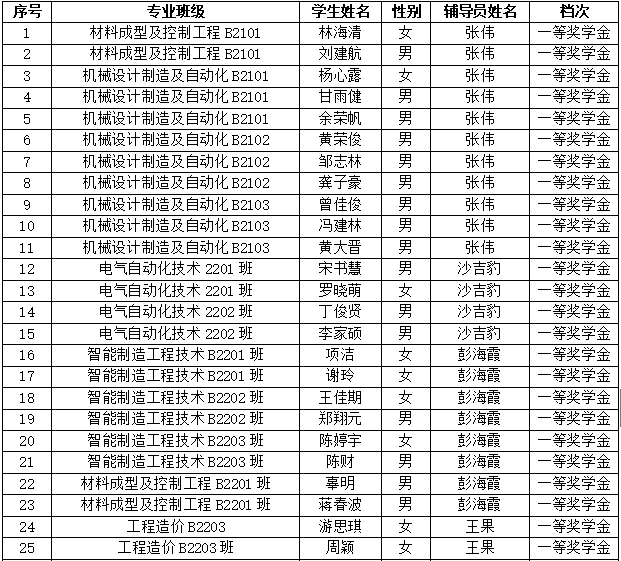 | 序号 | 专业班级 | 学生姓名 | 性别 | 辅导员姓名 | 档次 |
|---|---|---|---|---|---|
| 1 | 材料成型及控制工程 B2101 | 林海清 | 女 | 张伟 | 一等奖学金 |
| 2 | 材料成型及控制工程 B2101 | 刘建航 | 男 | 张伟 | 一等奖学金 |
| 3 | 机械设计制造及自动化 B2101 | 杨心露 | 女 | 张伟 | 一等奖学金 |
| 4 | 机械设计制造及自动化 B2101 | 甘雨健 | 男 | 张伟 | 一等奖学金 |
| 5 | 机械设计制造及自动化 B2101 | 余荣帆 | 男 | 张伟 | 一等奖学金 |
| 6 | 机械设计制造及自动化 B2102 | 黄荣俊 | 男 | 张伟 | 一等奖学金 |
| 7 | 机械设计制造及自动化 B2102 | 邹志林 | 男 | 张伟 | 一等奖学金 |
| 8 | 机械设计制造及自动化 B2102 | 龚子豪 | 男 | 张伟 | 一等奖学金 |
| 9 | 机械设计制造及自动化 B2103 | 曾佳俊 | 男 | 张伟 | 一等奖学金 |
| 10 | 机械设计制造及自动化 B2103 | 冯建林 | 男 | 张伟 | 一等奖学金 |
| 11 | 机械设计制造及自动化 B2103 | 黄大晋 | 男 | 张伟 | 一等奖学金 |
| 12 | 电气自动化技术 2201 班 | 宋书慧 | 男 | 沙吉豹 | 一等奖学金 |
| 13 | 电气自动化技术 2201 班 | 罗晓萌 | 女 | 沙吉豹 | 一等奖学金 |
| 14 | 电气自动化技术 2202 班 | 丁俊贤 | 男 | 沙吉豹 | 一等奖学金 |
| 15 | 电气自动化技术 2202 班 | 李家硕 | 男 | 沙吉豹 | 一等奖学金 |
| 16 | 智能制造工程技术 B2201 班 | 项洁 | 女 | 彭海霞 | 一等奖学金 |
| 17 | 智能制造工程技术 B2201 班 | 谢玲 | 女 | 彭海霞 | 一等奖学金 |
| 18 | 智能制造工程技术 B2202 班 | 王佳期 | 女 | 彭海霞 | 一等奖学金 |
| 19 | 智能制造工程技术 B2202 班 | 郑翔元 | 男 | 彭海霞 | 一等奖学金 |
| 20 | 智能制造工程技术 B2203 班 | 陈婷宇 | 女 | 彭海霞 | 一等奖学金 |
| 21 | 智能制造工程技术 B2203 班 | 陈财 | 男 | 彭海霞 | 一等奖学金 |
| 22 | 材料成型及控制工程 B2201 班 | 辜明 | 男 | 彭海霞 | 一等奖学金 |
| 23 | 材料成型及控制工程 B2201 班 | 蒋春波 | 男 | 彭海霞 | 一等奖学金 |
| 24 | 工程造价 B2203 | 游思琪 | 女 | 王果 | 一等奖学金 |
| 25 | 工程造价 B2203 班 | 周颖 | 女 | 王果 | 一等奖学金 |